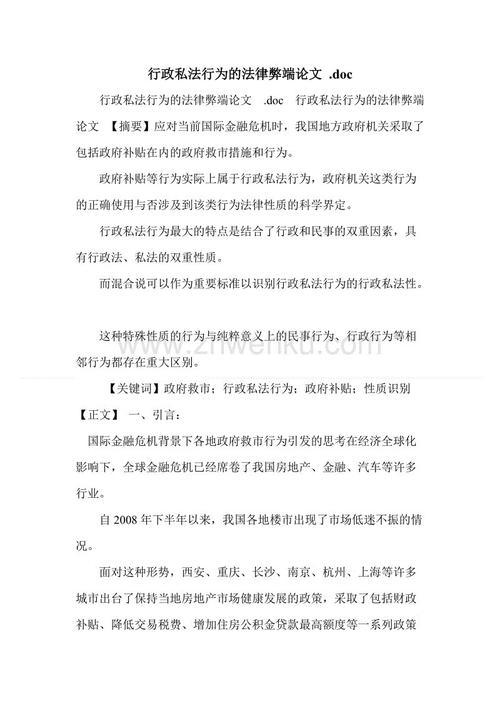 行政私法行为的法律弊端论文 .doc

行政私法行为的法律弊端论文 .doc 行政私法行为的法律弊端论文 【摘要】应对当前国际金融危机时，我国地方政府机关采取了包括政府补贴在内的政府救市措施和行为。

政府补贴等行为实际上属于行政私法行为，政府机关这类行为的正确使用与否涉及到该类行为法律性质的科学界定。

行政私法行为最大的特点是结合了行政和民事的双重因素，具有行政法、私法的双重性质。

而混合说可以作为重要标准以识别行政私法行为的行政私法性。

这种特殊性质的行为与纯粹意义上的民事行为、行政行为等相邻行为都存在重大区别。

zhwenku.com

【关键词】政府救市；行政私法行为；政府补贴；性质识别

【正文】 一、引言：

国际金融危机背景下各地政府救市行为引发的思考在经济全球化影响下，全球金融危机已经席卷了我国房地产、金融、汽车等许多行业。

自 2008 年下半年以来，我国各地楼市出现了市场低迷不振的情况。

面对这种形势，西安、重庆、长沙、南京、杭州、上海等许多城市出台了保持当地房地产市场健康发展的政策，采取了包括财政补贴、降低交易税费、增加住房公积金贷款最高额度等一系列政策